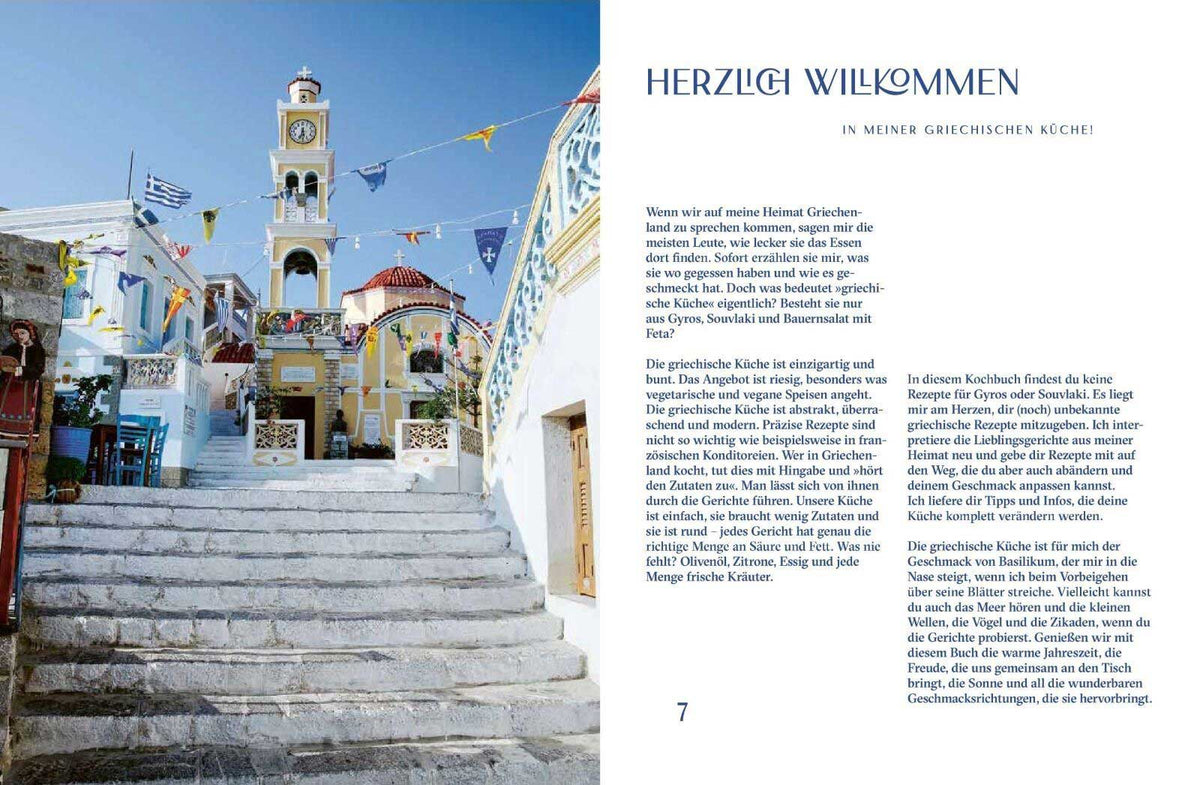 HERZLICH WILLKOMMEN

IN MEINER GRIECHISCHEN KÜCHE!

Wenn wir auf meine Heimat Griechenland zu sprechen kommen, sagen mir die meisten Leute, wie lecker sie das Essen dort finden. Sofort erzählen sie mir, was sie wo gegessen haben und wie es geschmeckt hat. Doch was bedeutet »griechische Küche« eigentlich? Besteht sie nur aus Gyros, Souvlaki und Bauernsalat mit Feta?

Die griechische Küche ist einzigartig und bunt. Das Angebot ist riesig, besonders was vegetarische und vegane Speisen angeht. Die griechische Küche ist abstrakt, überraschend und modern. Präzise Rezepte sind nicht so wichtig wie beispielsweise in französischen Konditoreien. Wer in Griechenland kocht, tut dies mit Hingabe und »hört den Zutaten zu«. Man lässt sich von ihnen durch die Gerichte führen. Unsere Küche ist einfach, sie braucht wenig Zutaten und sie ist rund – jedes Gericht hat genau die richtige Menge an Säure und Fett. Was nie fehlt? Olivenöl, Zitrone, Essig und jede Menge frische Kräuter.

In diesem Kochbuch findest du keine Rezepte für Gyros oder Souvlaki. Es liegt mir am Herzen, dir (noch) unbekannte griechische Rezepte mitzugeben. Ich interpretiere die Lieblingsgerichte aus meiner Heimat neu und gebe dir Rezepte mit auf den Weg, die du aber auch abändern und deinem Geschmack anpassen kannst. Ich liefere dir Tipps und Infos, die deine Küche komplett verändern werden.

Die griechische Küche ist für mich der Geschmack von Basilikum, der mir in die Nase steigt, wenn ich beim Vorbeigehen über seine Blätter streiche. Vielleicht kannst du auch das Meer hören und die kleinen Wellen, die Vögel und die Zikaden, wenn du die Gerichte probierst. Genießen wir mit diesem Buch die warme Jahreszeit, die Freude, die uns gemeinsam an den Tisch bringt, die Sonne und all die wunderbaren Geschmacksrichtungen, die sie hervorbringt.

7